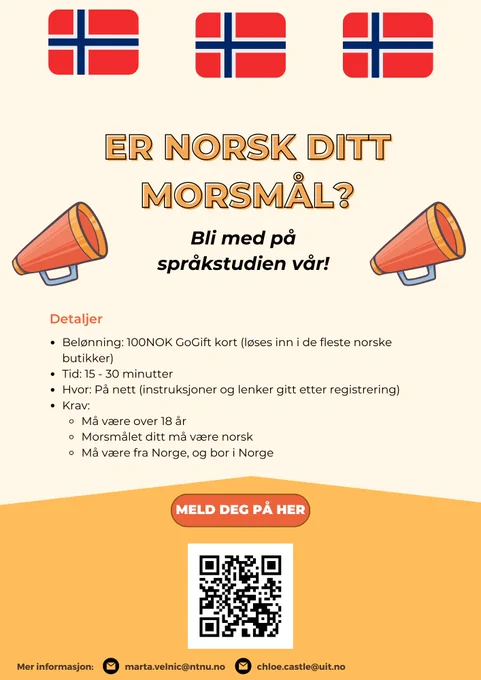 ER NORSK DITT MORSMÅL?

Bli med på språkstudien vår!

Detaljer

- Belønning: 100NOK GoGift kort (løses inn i de fleste norske butikker)
- Tid: 15 - 30 minutter
- Hvor: På nett (instruksjoner og lenker gitt etter registrering)
- Krav:
  - Må være over 18 år
  - Morsmålet ditt må være norsk
  - Må være fra Norge, og bor i Norge

MELD DEG PÅ HER

Mer informasjon: marta.velnic@ntnu.no chloe.castle@uit.no